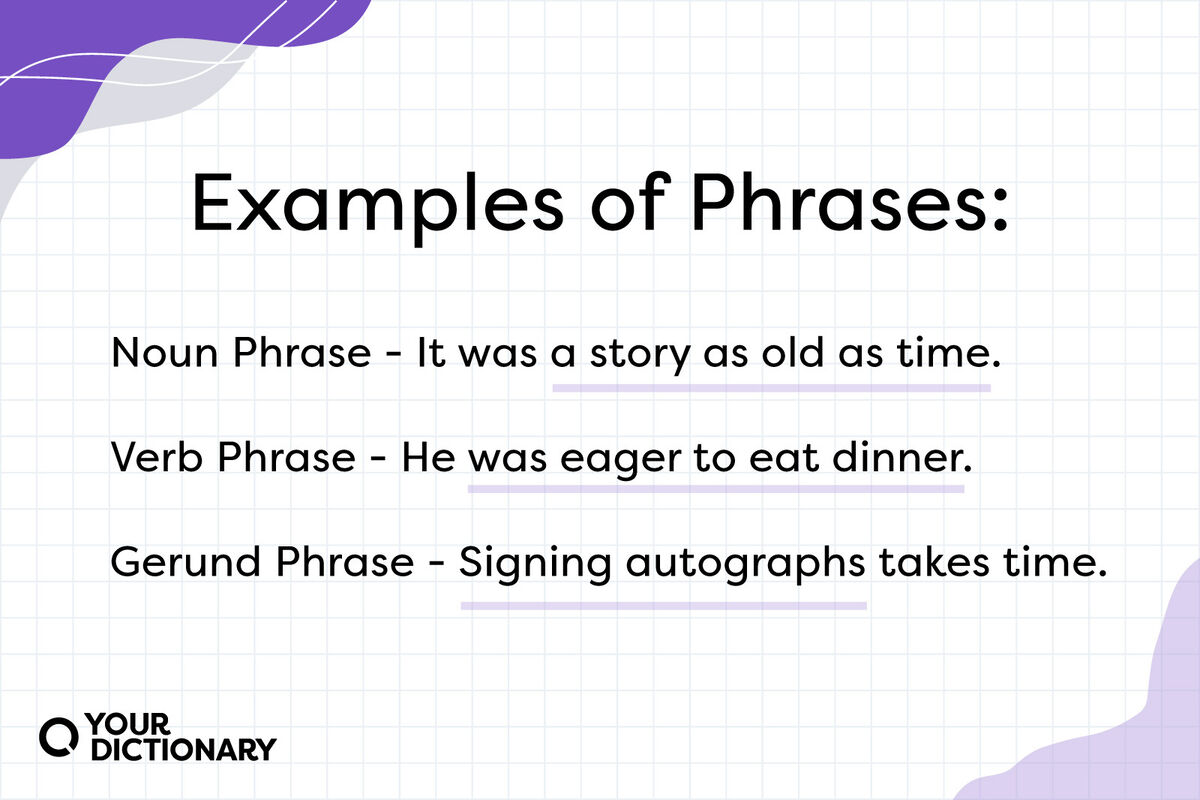 Examples of Phrases:

Noun Phrase - It was a story as old as time.

Verb Phrase - He was eager to eat dinner.

Gerund Phrase - Signing autographs takes time.

YOUR DICTIONARY